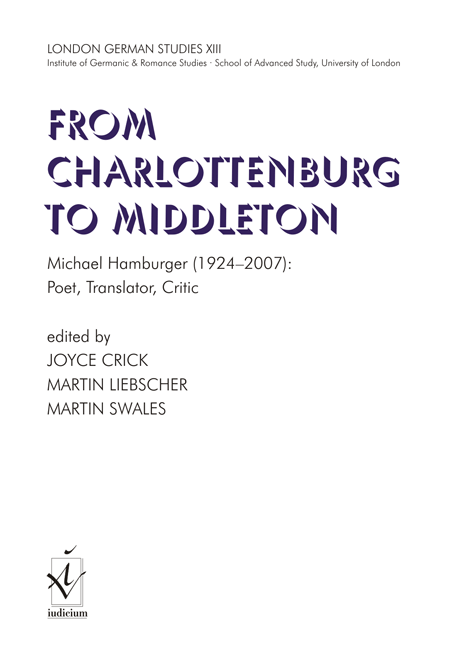 LONDON GERMAN STUDIES XIII
Institute of Germanic & Romance Studies · School of Advanced Study, University of London

FROM CHARLOTTENBURG TO MIDDLETON

Michael Hamburger (1924–2007):
Poet, Translator, Critic

edited by
JOYCE CRICK
MARTIN LIEBSCHER
MARTIN SWALES

iudicium